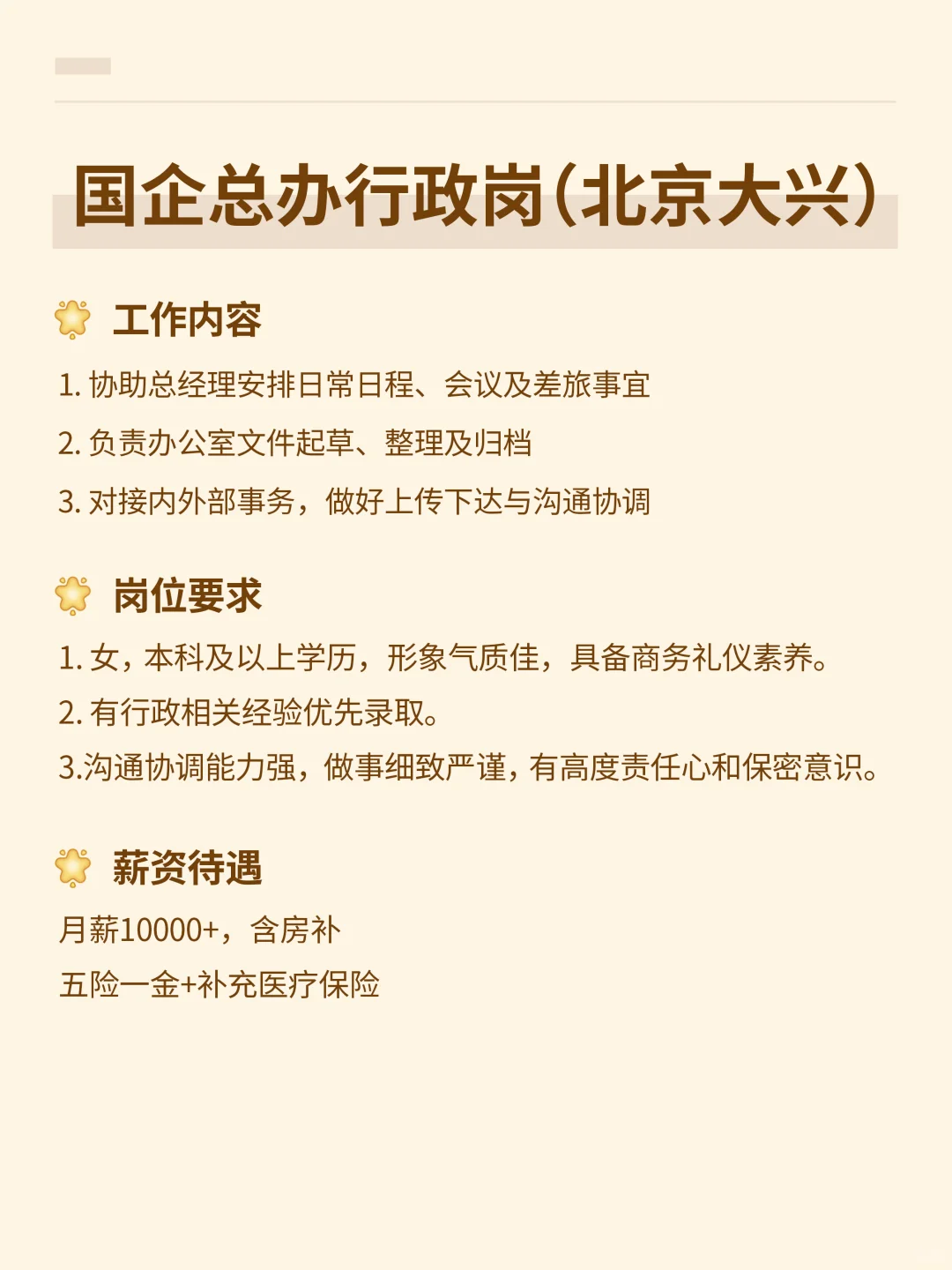 国企总办行政岗(北京大兴)

工作内容

1.协助总经理安排日常日程、会议及差旅事宜

2.负责办公室文件起草、整理及归档

3.对接内外部事务，做好上传下达与沟通协调

岗位要求

1.女，本科及以上学历，形象气质佳，具备商务礼仪素养。

2.有行政相关经验优先录取。

3.沟通协调能力强，做事细致严谨，有高度责任心和保密意识。

薪资待遇

月薪10000+，含房补

五险一金+补充医疗保险